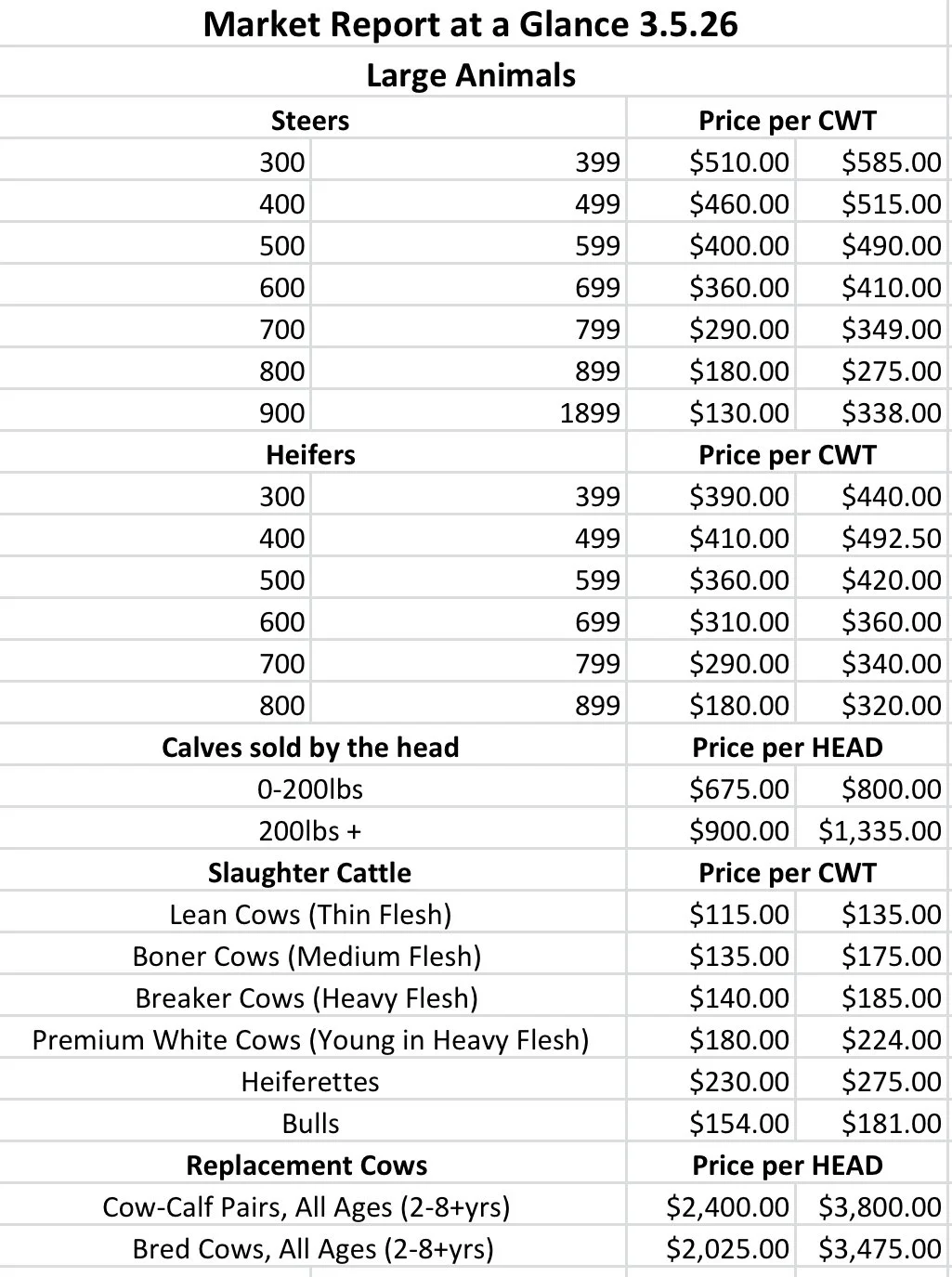 Market Report at a Glance 3.5.26

Large Animals

| Steers | | Price per CWT | |
|---|---|---|---|
| 300 | 399 | \$510.00 | \$585.00 |
| 400 | 499 | \$460.00 | \$515.00 |
| 500 | 599 | \$400.00 | \$490.00 |
| 600 | 699 | \$360.00 | \$410.00 |
| 700 | 799 | \$290.00 | \$349.00 |
| 800 | 899 | \$180.00 | \$275.00 |
| 900 | 1899 | \$130.00 | \$338.00 |
| Heifers | | Price per CWT | |
| 300 | 399 | \$390.00 | \$440.00 |
| 400 | 499 | \$410.00 | \$492.50 |
| 500 | 599 | \$360.00 | \$420.00 |
| 600 | 699 | \$310.00 | \$360.00 |
| 700 | 799 | \$290.00 | \$340.00 |
| 800 | 899 | \$180.00 | \$320.00 |
| Calves sold by the head | | Price per HEAD | |
| 0-200lbs | | \$675.00 | \$800.00 |
| 200lbs + | | \$900.00 | \$1,335.00 |
| Slaughter Cattle | | Price per CWT | |
| Lean Cows (Thin Flesh) | | \$115.00 | \$135.00 |
| Boner Cows (Medium Flesh) | | \$135.00 | \$175.00 |
| Breaker Cows (Heavy Flesh) | | \$140.00 | \$185.00 |
| Premium White Cows (Young in Heavy Flesh) | | \$180.00 | \$224.00 |
| Heiferettes | | \$230.00 | \$275.00 |
| Bulls | | \$154.00 | \$181.00 |
| Replacement Cows | | Price per HEAD | |
| Cow-Calf Pairs, All Ages (2-8+yrs) | | \$2,400.00 | \$3,800.00 |
| Bred Cows, All Ages (2-8+yrs) | | \$2,025.00 | \$3,475.00 |